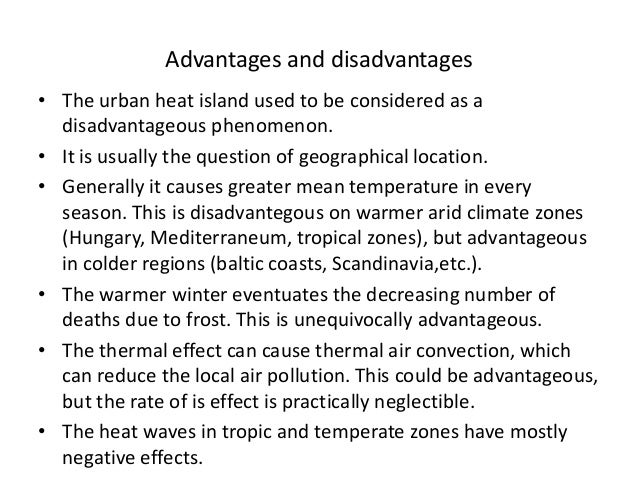 Advantages and disadvantages

• The urban heat island used to be considered as a disadvantageous phenomenon.
• It is usually the question of geographical location.
• Generally it causes greater mean temperature in every season. This is disadvantegous on warmer arid climate zones (Hungary, Mediterraneum, tropical zones), but advantageous in colder regions (baltic coasts, Scandinavia,etc.).
• The warmer winter eventuates the decreasing number of deaths due to frost. This is unequivocally advantageous.
• The thermal effect can cause thermal air convection, which can reduce the local air pollution. This could be advantageous, but the rate of is effect is practically neglectible.
• The heat waves in tropic and temperate zones have mostly negative effects.